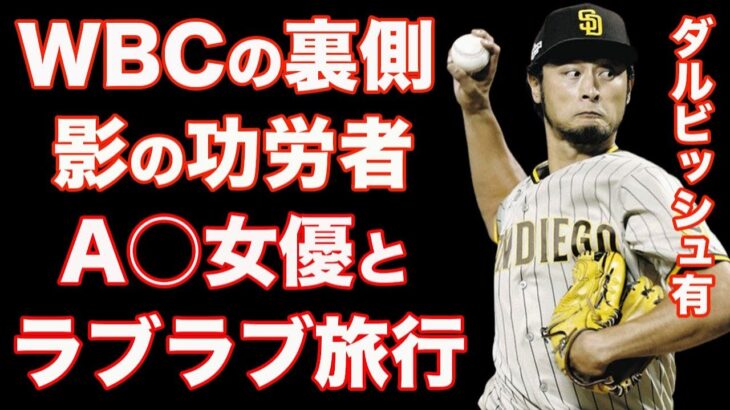 WBCの裏側
影の功労者
A○女優と
ラブラブ旅行

ダルビッシュ有

SD

DIEGO